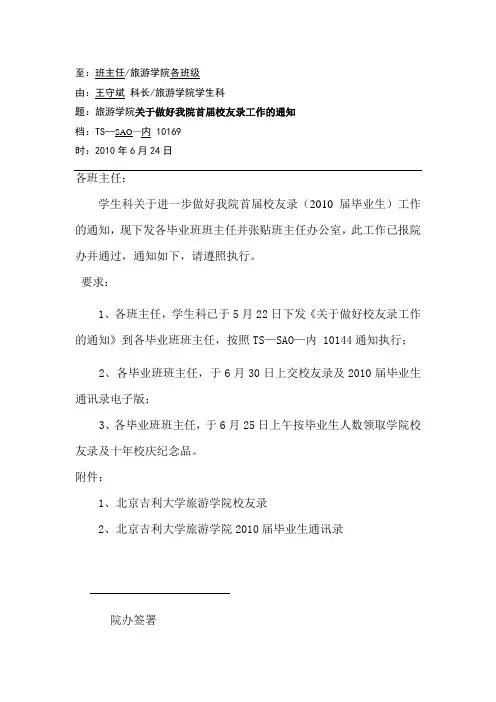 至：班主任/旅游学院各班级
由：王守斌 科长/旅游学院学生科
题：旅游学院关于做好我院首届校友录工作的通知
档：TS—SAO—内 10169
时：2010 年 6 月 24 日

各班主任：

学生科关于进一步做好我院首届校友录（2010 届毕业生）工作的通知，现下发各毕业班班主任并张贴班主任办公室，此工作已报院办并通过，通知如下，请遵照执行。

要求：

1、各班主任，学生科已于 5 月 22 日下发《关于做好校友录工作的通知》到各毕业班班主任，按照 TS—SAO—内 10144 通知执行；

2、各毕业班班主任，于 6 月 30 日上交校友录及 2010 届毕业生通讯录电子版；

3、各毕业班班主任，于 6 月 25 日上午按毕业生人数领取学院校友录及十年校庆纪念品。

附件：

1、北京吉利大学旅游学院校友录

2、北京吉利大学旅游学院 2010 届毕业生通讯录

院办签署